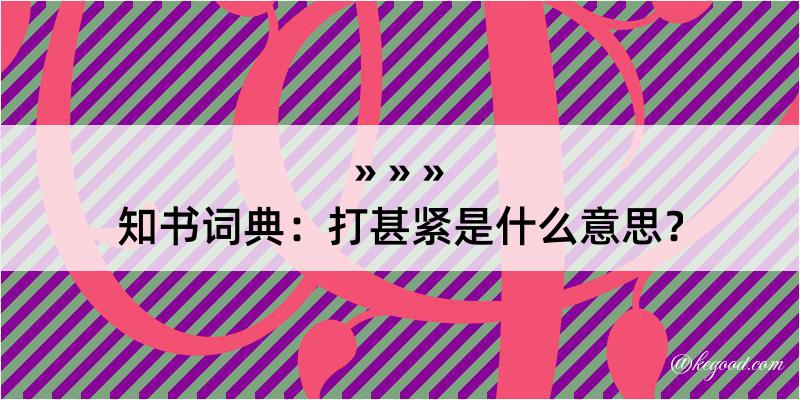 » » »
知书词典：打甚紧是什么意思？

@kegood.com